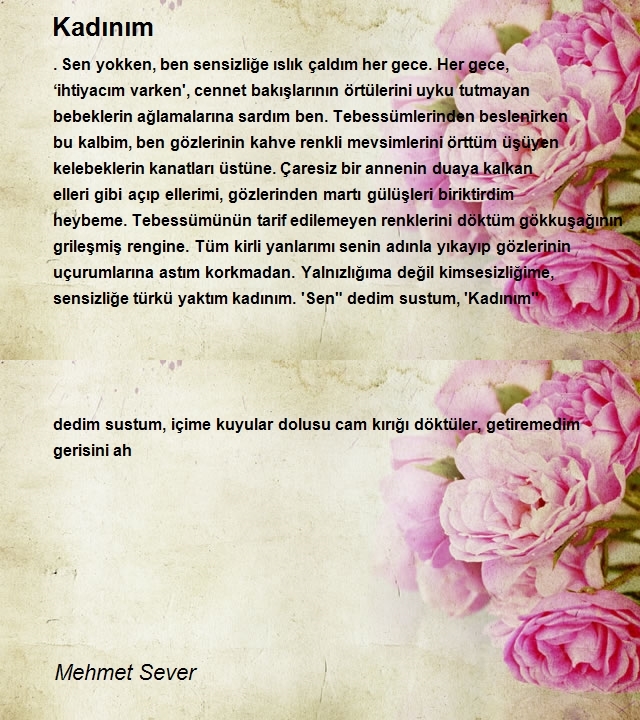 Kadınım

. Sen yokken, ben sensizliğe ıslık çaldım her gece. Her gece, ‘ihtiyacım varken', cennet bakışlarının örtülerini uyku tutmayan bebeklerin ağlamalarına sardım ben. Tebessümlerinden beslenirken bu kalbim, ben gözlerinin kahve renkli mevsimlerini örttüm üşüyen kelebeklerin kanatları üstüne. Çaresiz bir annenin duaya kalkan elleri gibi açıp ellerimi, gözlerinden martı gülüşleri biriktirdim heybeme. Tebessümünün tarif edilemeyen renklerini döktüm gökkuşağının grileşmiş rengine. Tüm kirli yanlarımı senin adınla yıkayıp gözlerinin uçurumlarına astım korkmadan. Yalnızlığıma değil kimsesizliğime, sensizliğe türkü yaktım kadınım. 'Sen'' dedim sustum, 'Kadınım''

dedim sustum, içime kuyular dolusu cam kırığı döktüler, getiremedim gerisini ah

Mehmet Sever